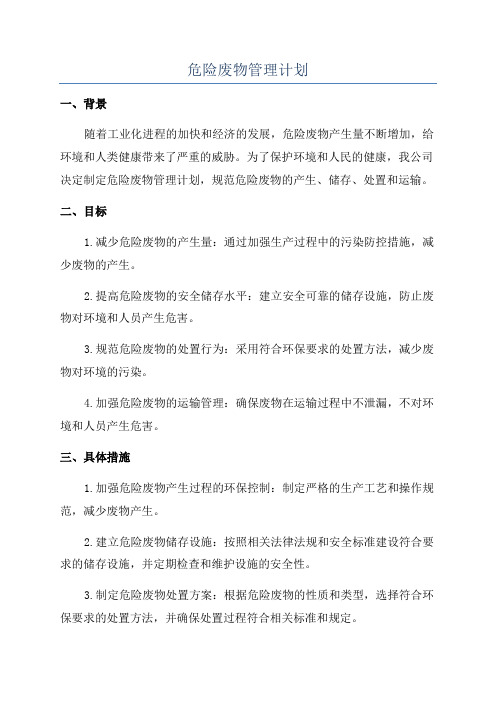 危险废物管理计划

一、背景

随着工业化进程的加快和经济的发展，危险废物产生量不断增加，给环境和人类健康带来了严重的威胁。为了保护环境和人民的健康，我公司决定制定危险废物管理计划，规范危险废物的产生、储存、处置和运输。

二、目标

1.减少危险废物的产生量：通过加强生产过程中的污染防控措施，减少废物的产生。

2.提高危险废物的安全储存水平：建立安全可靠的储存设施，防止废物对环境和人员产生危害。

3.规范危险废物的处置行为：采用符合环保要求的处置方法，减少废物对环境的污染。

4.加强危险废物的运输管理：确保废物在运输过程中不泄漏，不对环境和人员产生危害。

三、具体措施

1.加强危险废物产生过程的环保控制：制定严格的生产工艺和操作规范，减少废物产生。

2.建立危险废物储存设施：按照相关法律法规和安全标准建设符合要求的储存设施，并定期检查和维护设施的安全性。

3.制定危险废物处置方案：根据危险废物的性质和类型，选择符合环保要求的处置方法，并确保处置过程符合相关标准和规定。